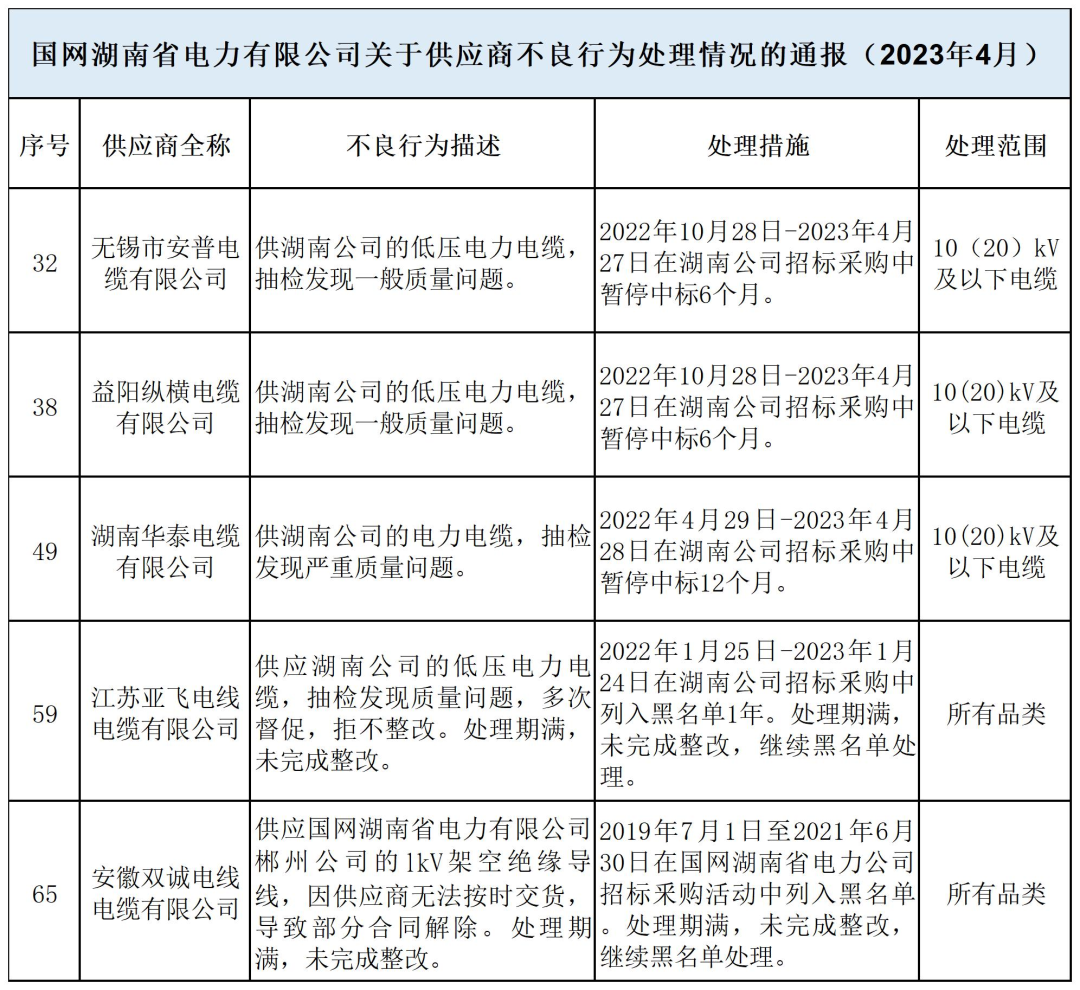 国网湖南省电力有限公司关于供应商不良行为处理情况的通报（2023年4月）

| 序号 | 供应商全称 | 不良行为描述 | 处理措施 | 处理范围 |
|---|---|---|---|---|
| 32 | 无锡市安普电缆有限公司 | 供湖南公司的低压电力电缆，抽检发现一般质量问题。 | 2022年10月28日-2023年4月27日在湖南公司招标采购中暂停中标6个月。 | 10（20）kV及以下电缆 |
| 38 | 益阳纵横电缆有限公司 | 供湖南公司的低压电力电缆，抽检发现一般质量问题。 | 2022年10月28日-2023年4月27日在湖南公司招标采购中暂停中标6个月。 | 10(20)kV及以下电缆 |
| 49 | 湖南华泰电缆有限公司 | 供湖南公司的电力电缆，抽检发现严重质量问题。 | 2022年4月29日-2023年4月28日在湖南公司招标采购中暂停中标12个月。 | 10(20)kV及以下电缆 |
| 59 | 江苏亚飞电线电缆有限公司 | 供应湖南公司的低压电力电缆，抽检发现质量问题，多次督促，拒不整改。处理期满，未完成整改。 | 2022年1月25日-2023年1月24日在湖南公司招标采购中列入黑名单1年。处理期满，未完成整改，继续黑名单处理。 | 所有品类 |
| 65 | 安徽双诚电线电缆有限公司 | 供应国网湖南省电力有限公司郴州公司的1kV架空绝缘导线，因供应商无法按时交货，导致部分合同解除。处理期满，未完成整改。 | 2019年7月1日至2021年6月30日在国网湖南省电力公司招标采购活动中列入黑名单。处理期满，未完成整改，继续黑名单处理。 | 所有品类 |